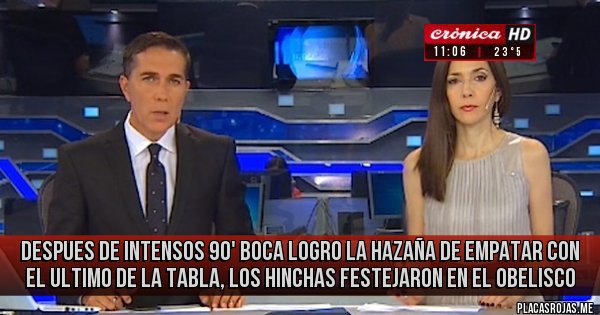 crónica HD
11:06 23°5

DESPUES DE INTENSOS 90' BOCA LOGRO LA HAZAÑA DE EMPATAR CON EL ULTIMO DE LA TABLA, LOS HINCHAS FESTEJARON EN EL OBELISCO

PLACASROJAS.ME